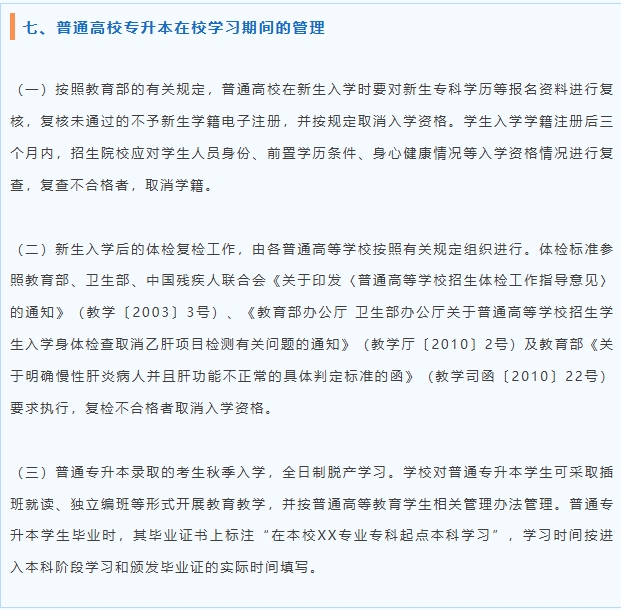 七、普通高校专升本在校学习期间的管理

（一）按照教育部的有关规定，普通高校在新生入学时要对新生专科学历等报名资料进行复核，复核未通过的不予新生学籍电子注册，并按规定取消入学资格。学生入学学籍注册后三个月内，招生院校应对学生人员身份、前置学历条件、身心健康情况等入学资格情况进行复查，复查不合格者，取消学籍。

（二）新生入学后的体检复检工作，由各普通高等学校按照有关规定组织进行。体检标准参照教育部、卫生部、中国残疾人联合会《关于印发〈普通高等学校招生体检工作指导意见〉的通知》（教学〔2003〕3号）、《教育部办公厅 卫生部办公厅关于普通高等学校招生学生入学身体检查取消乙肝项目检测有关问题的通知》（教学厅〔2010〕2号）及教育部《关于明确慢性肝炎病人并且肝功能不正常的具体判定标准的函》（教学司函〔2010〕22号）要求执行，复检不合格者取消入学资格。

（三）普通专升本录取的考生秋季入学，全日制脱产学习。学校对普通专升本学生可采取插班就读、独立编班等形式开展教育教学，并按普通高等教育学生相关管理办法管理。普通专升本学生毕业时，其毕业证书上标注“在本校XX专业专科起点本科学习”，学习时间按进入本科阶段学习和颁发毕业证的实际时间填写。